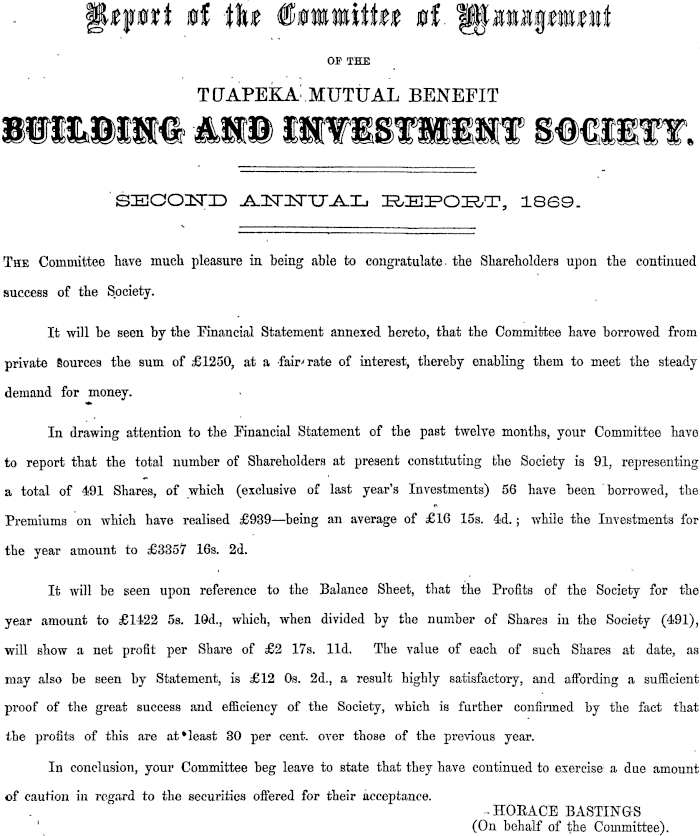 Report of the Committee of Management

OF THE

TUAPEKA MUTUAL BENEFIT

BUILDING AND INVESTMENT SOCIETY.

SECOND ANNUAL REPORT, 1869.

THE Committee have much pleasure in being able to congratulate the Shareholders upon the continued success of the Society.

It will be seen by the Financial Statement annexed hereto, that the Committee have borrowed from private sources the sum of £1250, at a fair rate of interest, thereby enabling them to meet the steady demand for money.

In drawing attention to the Financial Statement of the past twelve months, your Committee have to report that the total number of Shareholders at present constituting the Society is 91, representing a total of 491 Shares, of which (exclusive of last year's Investments) 56 have been borrowed, the Premiums on which have realised £939—being an average of £16 15s. 4d.; while the Investments for the year amount to £3357 16s. 2d.

It will be seen upon reference to the Balance Sheet, that the Profits of the Society for the year amount to £1422 5s. 10d., which, when divided by the number of Shares in the Society (491), will show a net profit per Share of £2 17s. 11d. The value of each of such Shares at date, as may also be seen by Statement, is £12 0s. 2d., a result highly satisfactory, and affording a sufficient proof of the great success and efficiency of the Society, which is further confirmed by the fact that the profits of this are at least 30 per cent. over those of the previous year.

In conclusion, your Committee beg leave to state that they have continued to exercise a due amount of caution in regard to the securities offered for their acceptance.

HORACE BASTINGS
(On behalf of the Committee).